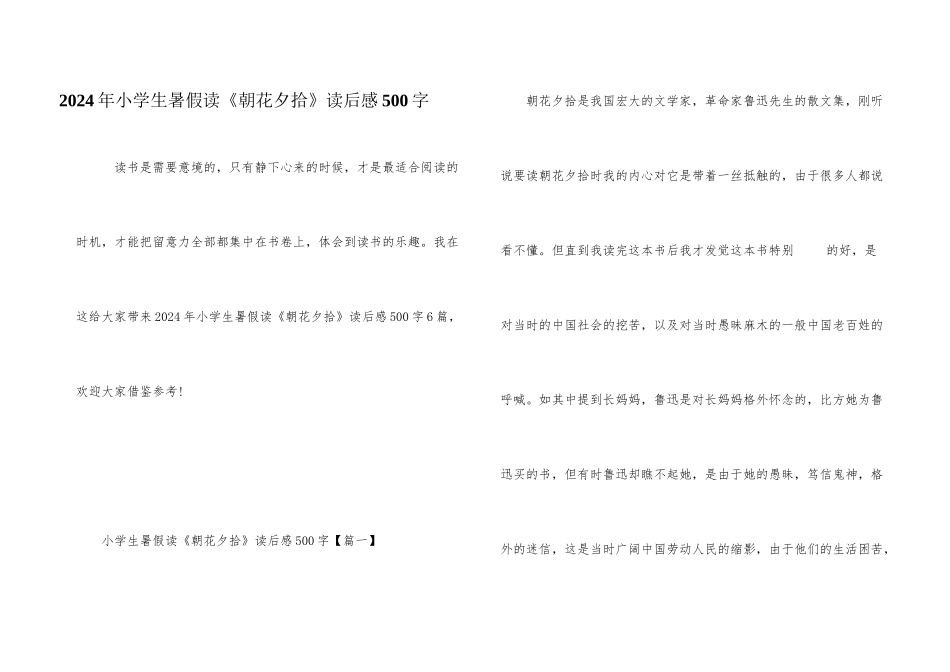 2024年小学生暑假读《朝花夕拾》读后感500字

读书是需要意境的，只有静下心来的时候，才是最适合阅读的时机，才能把留意力全部都集中在书卷上，体会到读书的乐趣。我在这给大家带来2024年小学生暑假读《朝花夕拾》读后感500字6篇，欢迎大家借鉴参考！

小学生暑假读《朝花夕拾》读后感500字【篇一】

朝花夕拾是我国宏大的文学家，革命家鲁迅先生的散文集，刚听说要读朝花夕拾时我的内心对它是带着一丝抵触的，由于很多人都说看不懂。但直到我读完这本书后我才发觉这本书特别　的好，是对当时的中国社会的挖苦，以及对当时愚昧麻木的一般中国老百姓的呼喊。如其中提到长妈妈，鲁迅是对长妈妈格外怀念的，比方她为鲁迅买的书，但有时鲁迅却瞧不起她，是由于她的愚昧，笃信鬼神，格外的迷信，这是当时广阔中国劳动人民的缩影，由于他们的生活困苦，